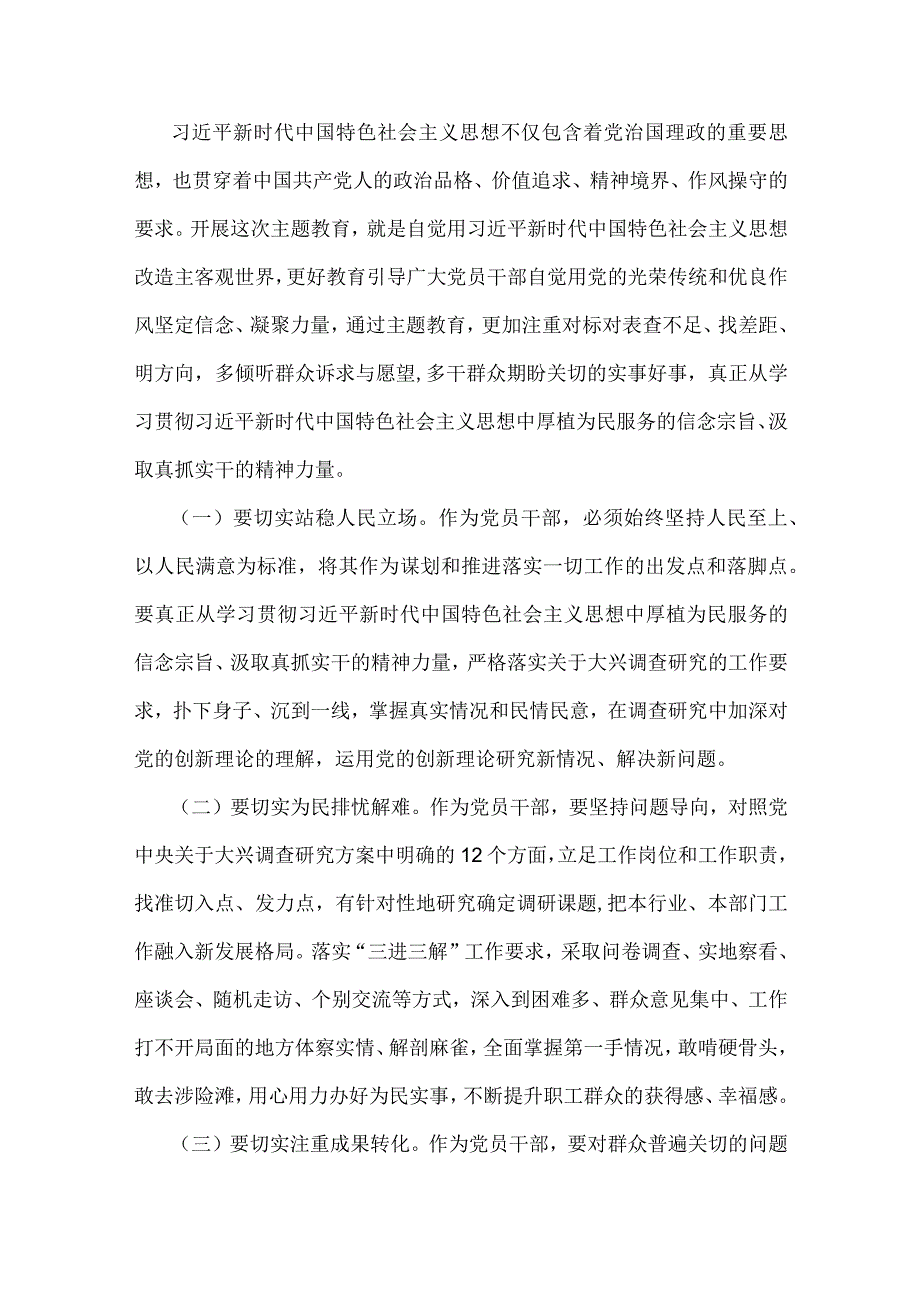 习近平新时代中国特色社会主义思想不仅包含着党治国理政的重要思想，也贯穿着中国共产党人的政治品格、价值追求、精神境界、作风操守的要求。开展这次主题教育，就是自觉用习近平新时代中国特色社会主义思想改造主客观世界，更好教育引导广大党员干部自觉用党的光荣传统和优良作风坚定信念、凝聚力量，通过主题教育，更加注重对标对表查不足、找差距、明方向，多倾听群众诉求与愿望，多干群众期盼关切的实事好事，真正从学习贯彻习近平新时代中国特色社会主义思想中厚植为民服务的信念宗旨、汲取真抓实干的精神力量。

（一）要切实站稳人民立场。作为党员干部，必须始终坚持人民至上、以人民满意为标准，将其作为谋划和推进落实一切工作的出发点和落脚点。要真正从学习贯彻习近平新时代中国特色社会主义思想中厚植为民服务的信念宗旨、汲取真抓实干的精神力量，严格落实关于大兴调查研究的工作要求，扑下身子、沉到一线，掌握真实情况和民情民意，在调查研究中加深对党的创新理论的理解，运用党的创新理论研究新情况、解决新问题。

（二）要切实为民排忧解难。作为党员干部，要坚持问题导向，对照党中央关于大兴调查研究方案中明确的12个方面，立足工作岗位和工作职责，找准切入点、发力点，有针对性地研究确定调研课题，把本行业、本部门工作融入新发展格局。落实“三进三解”工作要求，采取问卷调查、实地察看、座谈会、随机走访、个别交流等方式，深入到困难多、群众意见集中、工作打不开局面的地方体察实情、解剖麻雀，全面掌握第一手情况，敢啃硬骨头，敢去涉险滩，用心用力办好为民实事，不断提升职工群众的获得感、幸福感。

（三）要切实注重成果转化。作为党员干部，要对群众普遍关切的问题